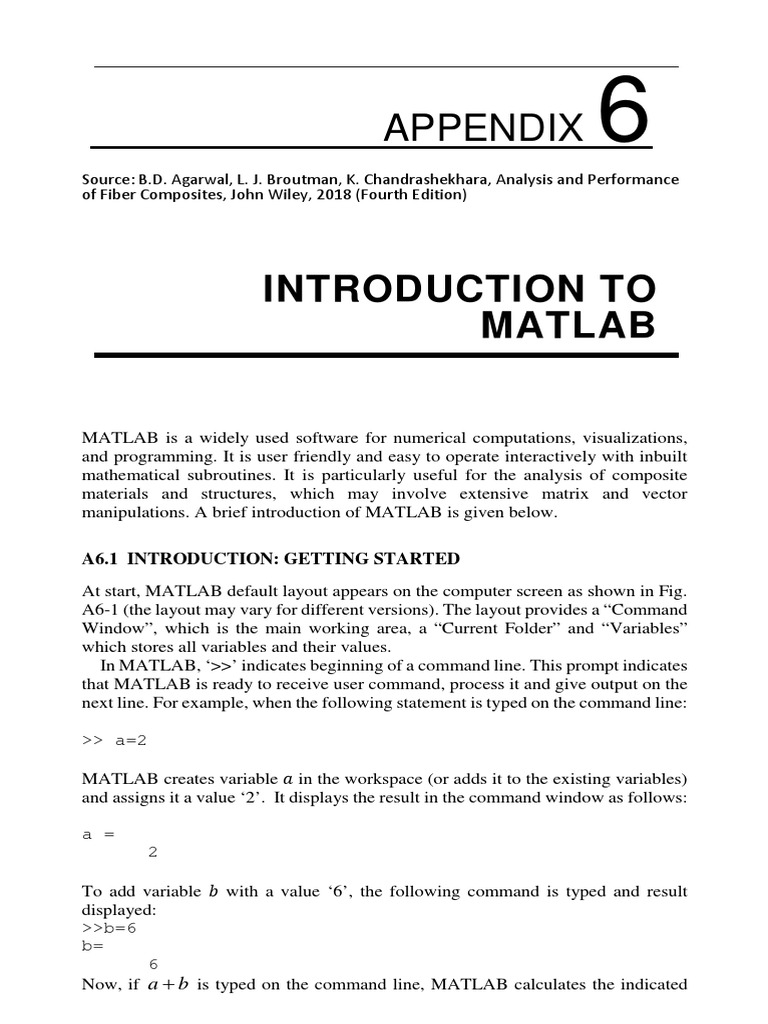 APPENDIX 6

Source: B.D. Agarwal, L. J. Broutman, K. Chandrashekhara, Analysis and Performance of Fiber Composites, John Wiley, 2018 (Fourth Edition)

INTRODUCTION TO MATLAB

MATLAB is a widely used software for numerical computations, visualizations, and programming. It is user friendly and easy to operate interactively with inbuilt mathematical subroutines. It is particularly useful for the analysis of composite materials and structures, which may involve extensive matrix and vector manipulations. A brief introduction of MATLAB is given below.

A6.1 INTRODUCTION: GETTING STARTED

At start, MATLAB default layout appears on the computer screen as shown in Fig. A6-1 (the layout may vary for different versions). The layout provides a “Command Window”, which is the main working area, a “Current Folder” and “Variables” which stores all variables and their values.

In MATLAB, ‘>>’ indicates beginning of a command line. This prompt indicates that MATLAB is ready to receive user command, process it and give output on the next line. For example, when the following statement is typed on the command line:

>> a=2

MATLAB creates variable $a$ in the workspace (or adds it to the existing variables) and assigns it a value ‘2’. It displays the result in the command window as follows:

a =
2

To add variable $b$ with a value ‘6’, the following command is typed and result displayed:
>>b=6
b=
6
Now, if $a+b$ is typed on the command line, MATLAB calculates the indicated